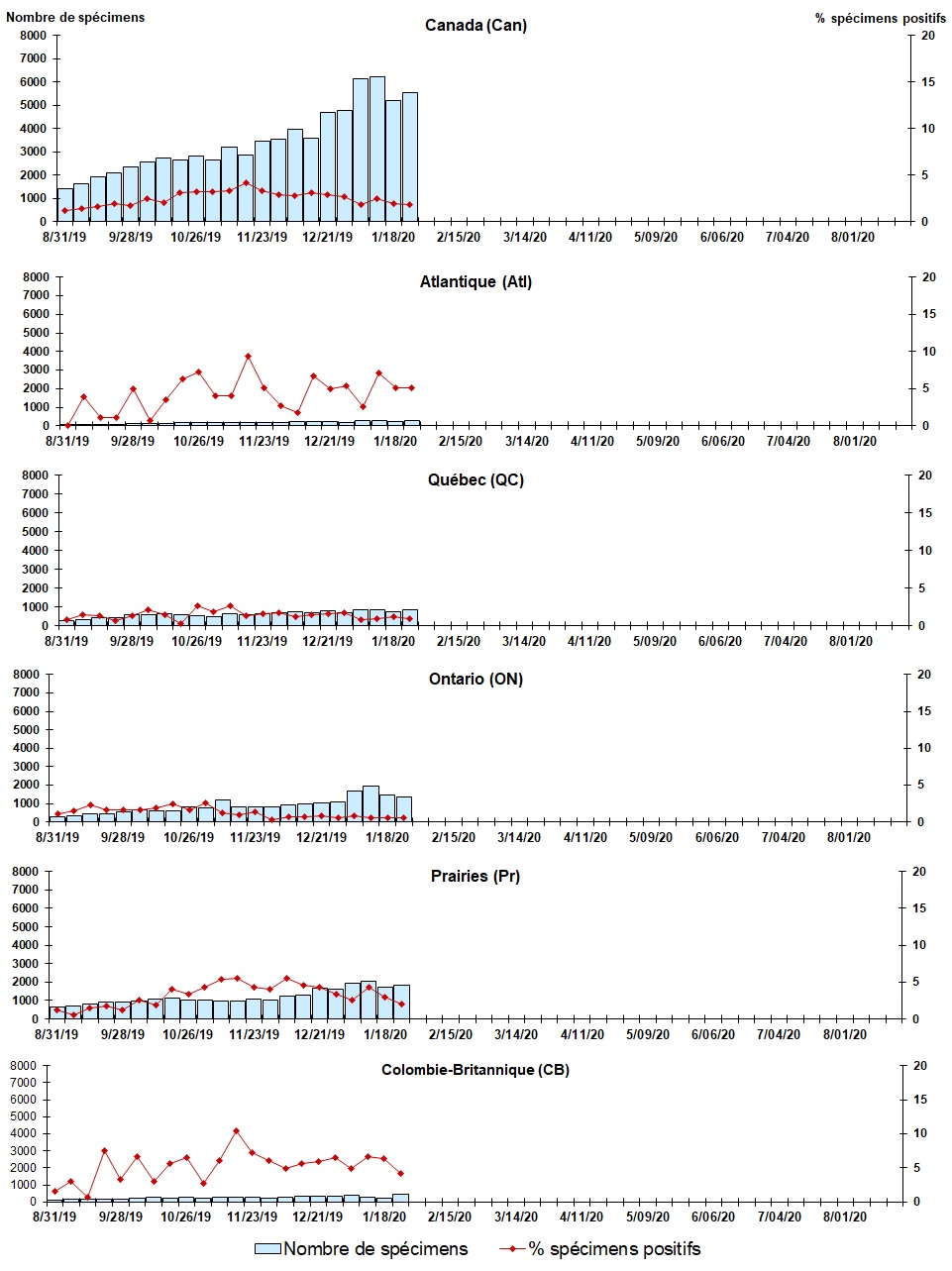 Nombre de spécimens
Canada (Can)
% spécimens positifs
8000
7000
6000
5000
4000
3000
2000
1000
0
20
15
10
5
0
8/31/19 9/28/19 10/26/19 11/23/19 12/21/19 1/18/20 2/15/20 3/14/20 4/11/20 5/09/20 6/06/20 7/04/20 8/01/20

Atlantique (Atl)
8000
7000
6000
5000
4000
3000
2000
1000
0
20
15
10
5
0
8/31/19 9/28/19 10/26/19 11/23/19 12/21/19 1/18/20 2/15/20 3/14/20 4/11/20 5/09/20 6/06/20 7/04/20 8/01/20

Québec (QC)
8000
7000
6000
5000
4000
3000
2000
1000
0
20
15
10
5
0
8/31/19 9/28/19 10/26/19 11/23/19 12/21/19 1/18/20 2/15/20 3/14/20 4/11/20 5/09/20 6/06/20 7/04/20 8/01/20

Ontario (ON)
8000
7000
6000
5000
4000
3000
2000
1000
0
20
15
10
5
0
8/31/19 9/28/19 10/26/19 11/23/19 12/21/19 1/18/20 2/15/20 3/14/20 4/11/20 5/09/20 6/06/20 7/04/20 8/01/20

Prairies (Pr)
8000
7000
6000
5000
4000
3000
2000
1000
0
20
15
10
5
0
8/31/19 9/28/19 10/26/19 11/23/19 12/21/19 1/18/20 2/15/20 3/14/20 4/11/20 5/09/20 6/06/20 7/04/20 8/01/20

Colombie-Britannique (CB)
8000
7000
6000
5000
4000
3000
2000
1000
0
20
15
10
5
0
8/31/19 9/28/19 10/26/19 11/23/19 12/21/19 1/18/20 2/15/20 3/14/20 4/11/20 5/09/20 6/06/20 7/04/20 8/01/20

Nombre de spécimens
% spécimens positifs